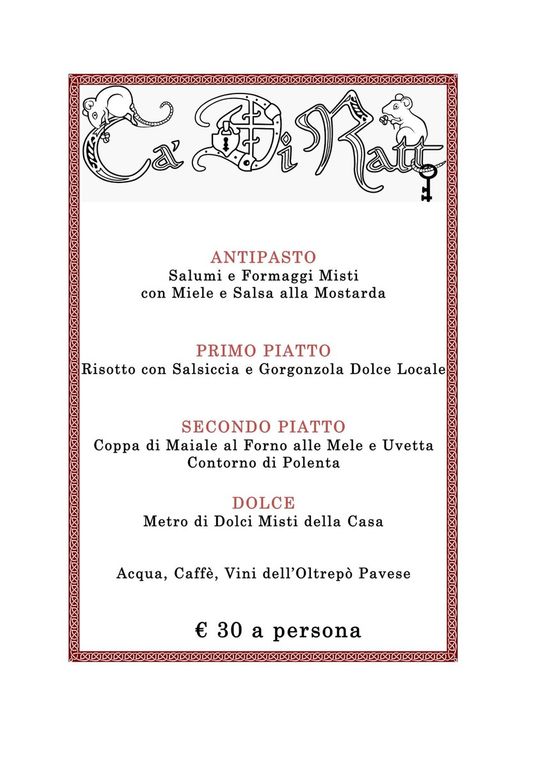 Ca' Di Ratt

ANTIPASTO
Salumi e Formaggi Misti
con Miele e Salsa alla Mostarda

PRIMO PIATTO
Risotto con Salsiccia e Gorgonzola Dolce Locale

SECONDO PIATTO
Coppa di Maiale al Forno alle Mele e Uvetta
Contorno di Polenta

DOLCE
Metro di Dolci Misti della Casa

Acqua, Caffè, Vini dell'Oltrepò Pavese

€ 30 a persona